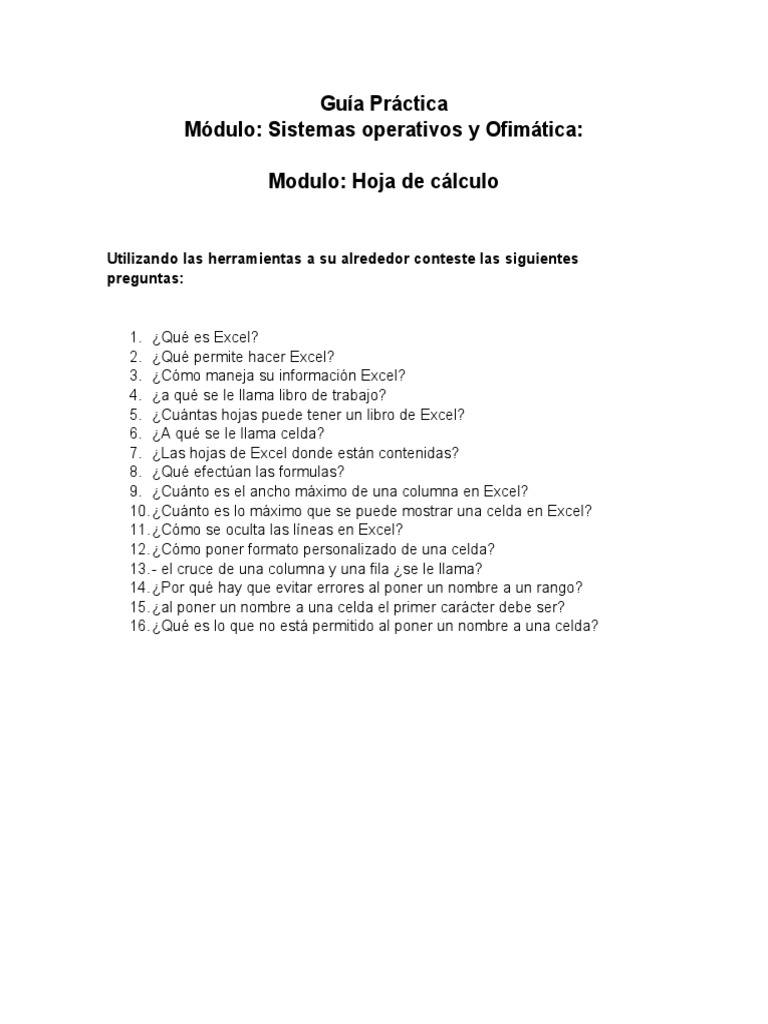 Guía Práctica
Módulo: Sistemas operativos y Ofimática:

Modulo: Hoja de cálculo

Utilizando las herramientas a su alrededor conteste las siguientes preguntas:

1. ¿Qué es Excel?
2. ¿Qué permite hacer Excel?
3. ¿Cómo maneja su información Excel?
4. ¿a qué se le llama libro de trabajo?
5. ¿Cuántas hojas puede tener un libro de Excel?
6. ¿A qué se le llama celda?
7. ¿Las hojas de Excel donde están contenidas?
8. ¿Qué efectúan las formulas?
9. ¿Cuánto es el ancho máximo de una columna en Excel?
10. ¿Cuánto es lo máximo que se puede mostrar una celda en Excel?
11. ¿Cómo se oculta las líneas en Excel?
12. ¿Cómo poner formato personalizado de una celda?
13.- el cruce de una columna y una fila ¿se le llama?
14. ¿Por qué hay que evitar errores al poner un nombre a un rango?
15. ¿al poner un nombre a una celda el primer carácter debe ser?
16. ¿Qué es lo que no está permitido al poner un nombre a una celda?